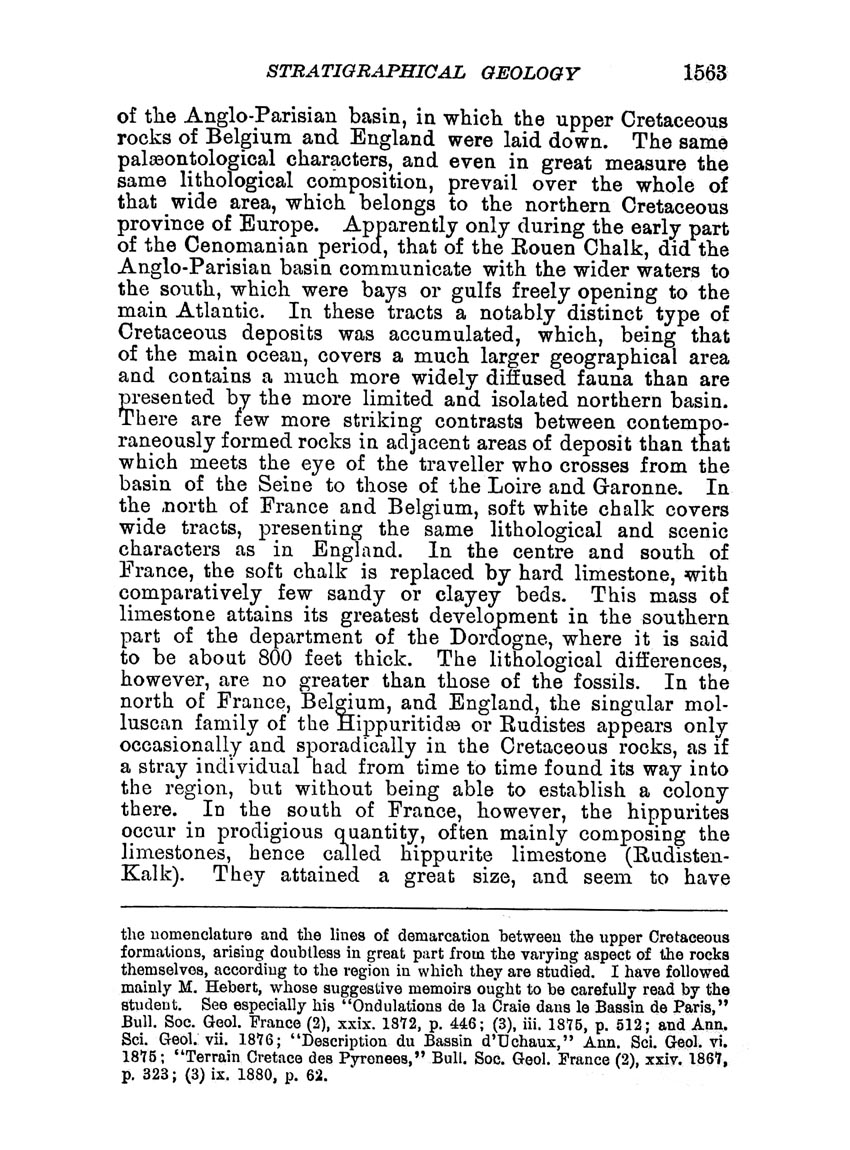 STRATIGRAPHICAL GEOLOGY 1563

of the Anglo-Parisian basin, in which the upper Cretaceous rocks of Belgium and England were laid down. The same palæontological characters, and even in great measure the same lithological composition, prevail over the whole of that wide area, which belongs to the northern Cretaceous province of Europe. Apparently only during the early part of the Cenomanian period, that of the Rouen Chalk, did the Anglo-Parisian basin communicate with the wider waters to the south, which were bays or gulfs freely opening to the main Atlantic. In these tracts a notably distinct type of Cretaceous deposits was accumulated, which, being that of the main ocean, covers a much larger geographical area and contains a much more widely diffused fauna than are presented by the more limited and isolated northern basin. There are few more striking contrasts between contemporaneously formed rocks in adjacent areas of deposit than that which meets the eye of the traveller who crosses from the basin of the Seine to those of the Loire and Garonne. In the north of France and Belgium, soft white chalk covers wide tracts, presenting the same lithological and scenic characters as in England. In the centre and south of France, the soft chalk is replaced by hard limestone, with comparatively few sandy or clayey beds. This mass of limestone attains its greatest development in the southern part of the department of the Dordogne, where it is said to be about 800 feet thick. The lithological differences, however, are no greater than those of the fossils. In the north of France, Belgium, and England, the singular molluscan family of the Hippuritidæ or Rudistes appears only occasionally and sporadically in the Cretaceous rocks, as if a stray individual had from time to time found its way into the region, but without being able to establish a colony there. In the south of France, however, the hippurites occur in prodigious quantity, often mainly composing the limestones, hence called hippurite limestone (Rudisten-Kalk). They attained a great size, and seem to have

the nomenclature and the lines of demarcation between the upper Cretaceous formations, arising doubtless in great part from the varying aspect of the rocks themselves, according to the region in which they are studied. I have followed mainly M. Hebert, whose suggestive memoirs ought to be carefully read by the student. See especially his "Ondulations de la Craie dans le Bassin de Paris," Bull. Soc. Geol. France (2), xxix. 1872, p. 446; (3), iii. 1875, p. 512; and Ann. Sci. Geol. vii. 1876; "Description du Bassin d'Uchaux," Ann. Sci. Geol. vi. 1875; "Terrain Cretace des Pyrenees," Bull. Soc. Geol. France (2), xxiv. 1867, p. 323; (3) ix. 1880, p. 62.